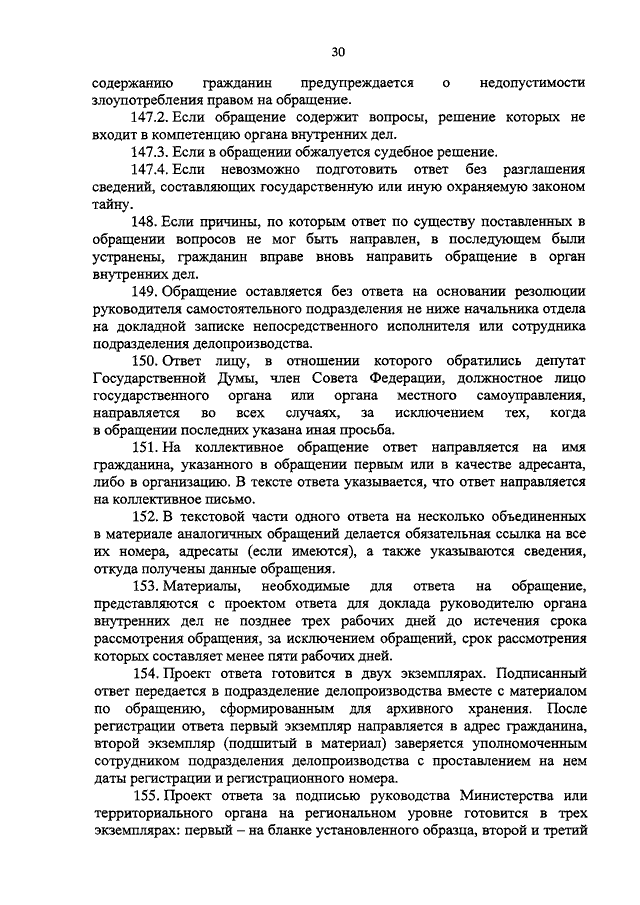 30

содержанию гражданин предупреждается о недопустимости злоупотребления правом на обращение.

147.2. Если обращение содержит вопросы, решение которых не входит в компетенцию органа внутренних дел.

147.3. Если в обращении обжалуется судебное решение.

147.4. Если невозможно подготовить ответ без разглашения сведений, составляющих государственную или иную охраняемую законом тайну.

148. Если причины, по которым ответ по существу поставленных в обращении вопросов не мог быть направлен, в последующем были устранены, гражданин вправе вновь направить обращение в орган внутренних дел.

149. Обращение оставляется без ответа на основании резолюции руководителя самостоятельного подразделения не ниже начальника отдела на докладной записке непосредственного исполнителя или сотрудника подразделения делопроизводства.

150. Ответ лицу, в отношении которого обратились депутат Государственной Думы, член Совета Федерации, должностное лицо государственного органа или органа местного самоуправления, направляется во всех случаях, за исключением тех, когда в обращении последних указана иная просьба.

151. На коллективное обращение ответ направляется на имя гражданина, указанного в обращении первым или в качестве адресанта, либо в организацию. В тексте ответа указывается, что ответ направляется на коллективное письмо.

152. В текстовой части одного ответа на несколько объединенных в материале аналогичных обращений делается обязательная ссылка на все их номера, адресаты (если имеются), а также указываются сведения, откуда получены данные обращения.

153. Материалы, необходимые для ответа на обращение, представляются с проектом ответа для доклада руководителю органа внутренних дел не позднее трех рабочих дней до истечения срока рассмотрения обращения, за исключением обращений, срок рассмотрения которых составляет менее пяти рабочих дней.

154. Проект ответа готовится в двух экземплярах. Подписанный ответ передается в подразделение делопроизводства вместе с материалом по обращению, сформированным для архивного хранения. После регистрации ответа первый экземпляр направляется в адрес гражданина, второй экземпляр (подшитый в материал) заверяется уполномоченным сотрудником подразделения делопроизводства с проставлением на нем даты регистрации и регистрационного номера.

155. Проект ответа за подписью руководства Министерства или территориального органа на региональном уровне готовится в трех экземплярах: первый – на бланке установленного образца, второй и третий